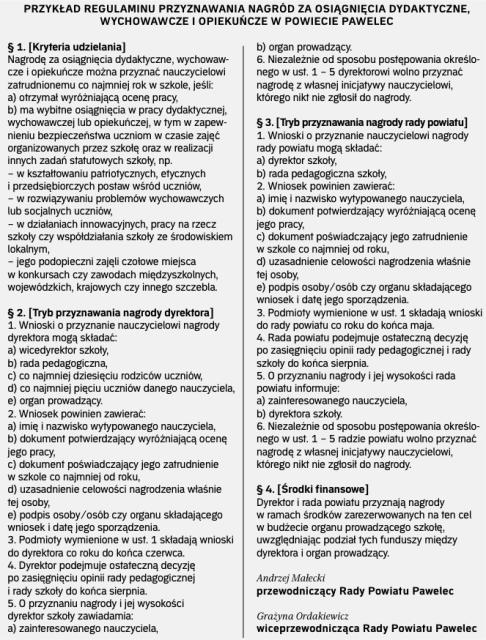 PRZYKŁAD REGULAMINU PRZYZNAWANIA NAGRÓD ZA OSIĄGNIĘCIA DYDAKTYCZNE, WYCHOWAWCZE I OPIEKUŃCZE W POWIECIE PAWELEC

§ 1. [Kryteria udzielania]
Nagrodę za osiągnięcia dydaktyczne, wychowawcze i opiekuńcze można przyznać nauczycielowi zatrudnionemu co najmniej rok w szkole, jeśli:
a) otrzymał wyróżniającą ocenę pracy,
b) ma wybitne osiągnięcia w pracy dydaktycznej, wychowawczej lub opiekuńczej, w tym w zapewnieniu bezpieczeństwa uczniom w czasie zajęć organizowanych przez szkołę oraz w realizacji innych zadań statutowych szkoły, np.
– w kształtowaniu patriotycznych, etycznych i przedsiębiorczych postaw wśród uczniów,
– w rozwiązywaniu problemów wychowawczych lub socjalnych uczniów,
– w działaniach innowacyjnych, pracy na rzecz szkoły czy współdziałania szkoły ze środowiskiem lokalnym,
– jego podopieczni zajęli czołowe miejsca w konkursach czy zawodach międzyszkolnych, wojewódzkich, krajowych czy innego szczebla.

§ 2. [Tryb przyznawania nagrody dyrektora]
1. Wnioski o przyznanie nauczycielowi nagrody dyrektora mogą składać:
a) wicedyrektor szkoły,
b) rada pedagogiczna,
c) co najmniej dziesięciu rodziców uczniów,
d) co najmniej pięciu uczniów danego nauczyciela,
e) organ prowadzący.
2. Wniosek powinien zawierać:
a) imię i nazwisko wytypowanego nauczyciela,
b) dokument potwierdzający wyróżniającą ocenę jego pracy,
c) dokument poświadczający jego zatrudnienie w szkole co najmniej od roku,
d) uzasadnienie celowości nagrodzenia właśnie tej osoby,
e) podpis osoby/osób czy organu składającego wniosek i datę jego sporządzenia.
3. Podmioty wymienione w ust. 1 składają wnioski do dyrektora co roku do końca czerwca.
4. Dyrektor podejmuje ostateczną decyzję po zasięgnięciu opinii rady pedagogicznej i rady szkoły do końca sierpnia.
5. O przyznaniu nagrody i jej wysokości dyrektor szkoły zawiadamia:
a) zainteresowanego nauczyciela,
b) organ prowadzący.
6. Niezależnie od sposobu postępowania określonego w ust. 1 – 5 dyrektorowi wolno przyznać nagrodę z własnej inicjatywy nauczycielowi, którego nikt nie zgłosił do nagrody.

§ 3. [Tryb przyznawania nagrody rady powiatu]
1. Wnioski o przyznanie nauczycielowi nagrody rady powiatu mogą składać:
a) dyrektor szkoły,
b) rada pedagogiczna szkoły,
2. Wniosek powinien zawierać:
a) imię i nazwisko wytypowanego nauczyciela,
b) dokument potwierdzający wyróżniającą ocenę jego pracy,
c) dokument poświadczający jego zatrudnienie w szkole co najmniej od roku,
d) uzasadnienie celowości nagrodzenia właśnie tej osoby,
e) podpis osoby/osób czy organu składającego wniosek i datę jego sporządzenia.
3. Podmioty wymienione w ust. 1 składają wnioski do rady powiatu co roku do końca maja.
4. Rada powiatu podejmuje ostateczną decyzję po zasięgnięciu opinii rady pedagogicznej i rady szkoły do końca sierpnia.
5. O przyznaniu nagrody i jej wysokości rada powiatu informuje:
a) zainteresowanego nauczyciela,
b) dyrektora szkoły.
6. Niezależnie od sposobu postępowania określonego w ust. 1 – 5 radzie powiatu wolno przyznać nagrodę z własnej inicjatywy nauczycielowi, którego nikt nie zgłosił do nagrody.

§ 4. [Środki finansowe]
Dyrektor i rada powiatu przyznają nagrody w ramach środków zarezerwowanych na ten cel w budżecie organu prowadzącego szkołę, uwzględniając podział tych funduszy między dyrektora i organ prowadzący.

Andrzej Małecki
przewodniczący Rady Powiatu Pawelec

Grażyna Ordakiewicz
wiceprzewodnicząca Rady Powiatu Pawelec